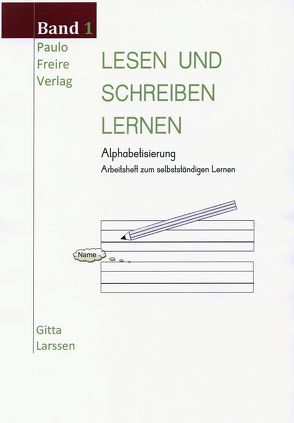 Band 1

Paulo Freire Verlag

LESEN UND SCHREIBEN LERNEN

Alphabetisierung

Arbeitsheft zum selbstständigen Lernen

Name

Gitta Larssen